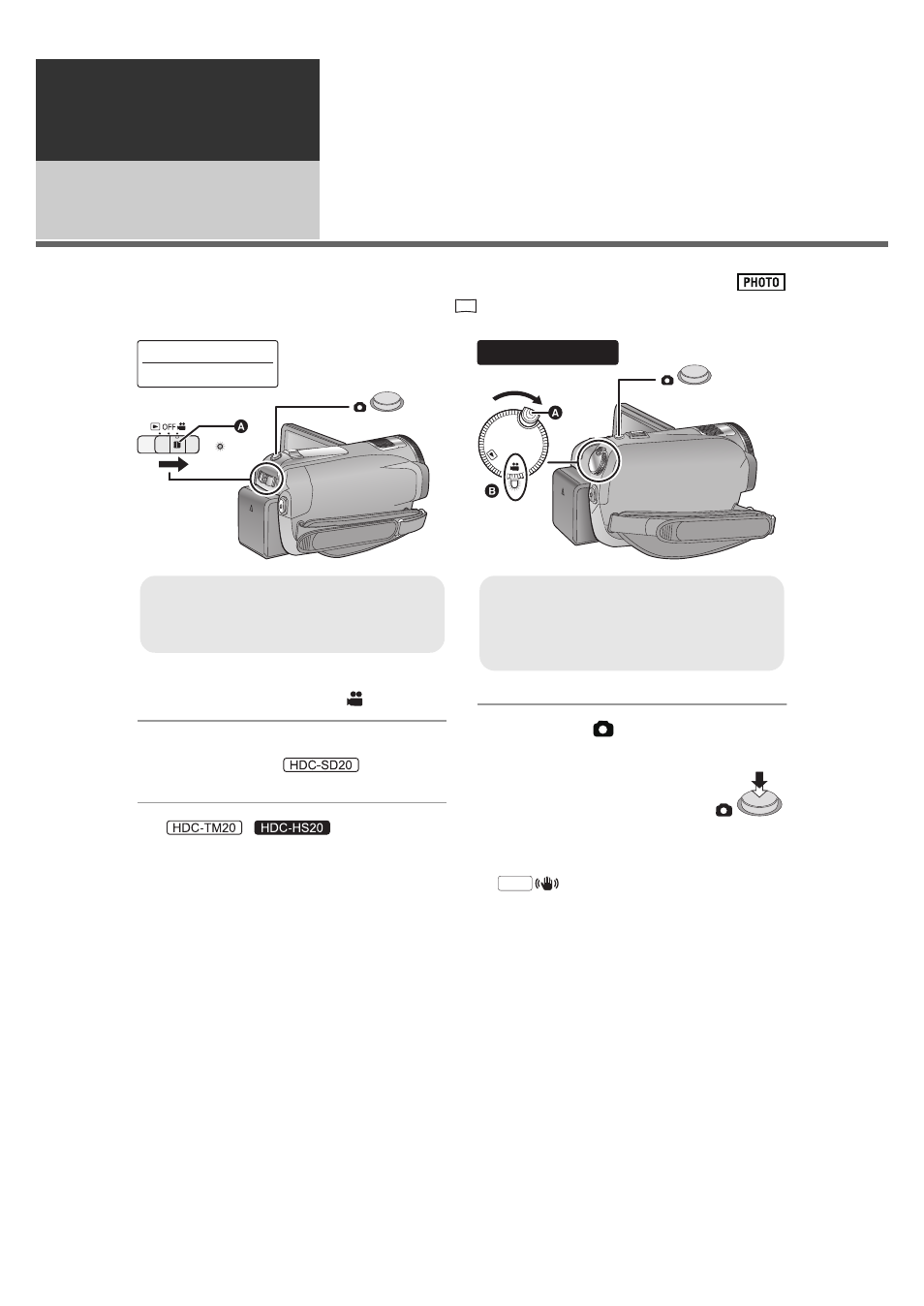 PHOTO

OFF

A

A

B

HDC-SD20

HDC-TM20 HDC-HS20